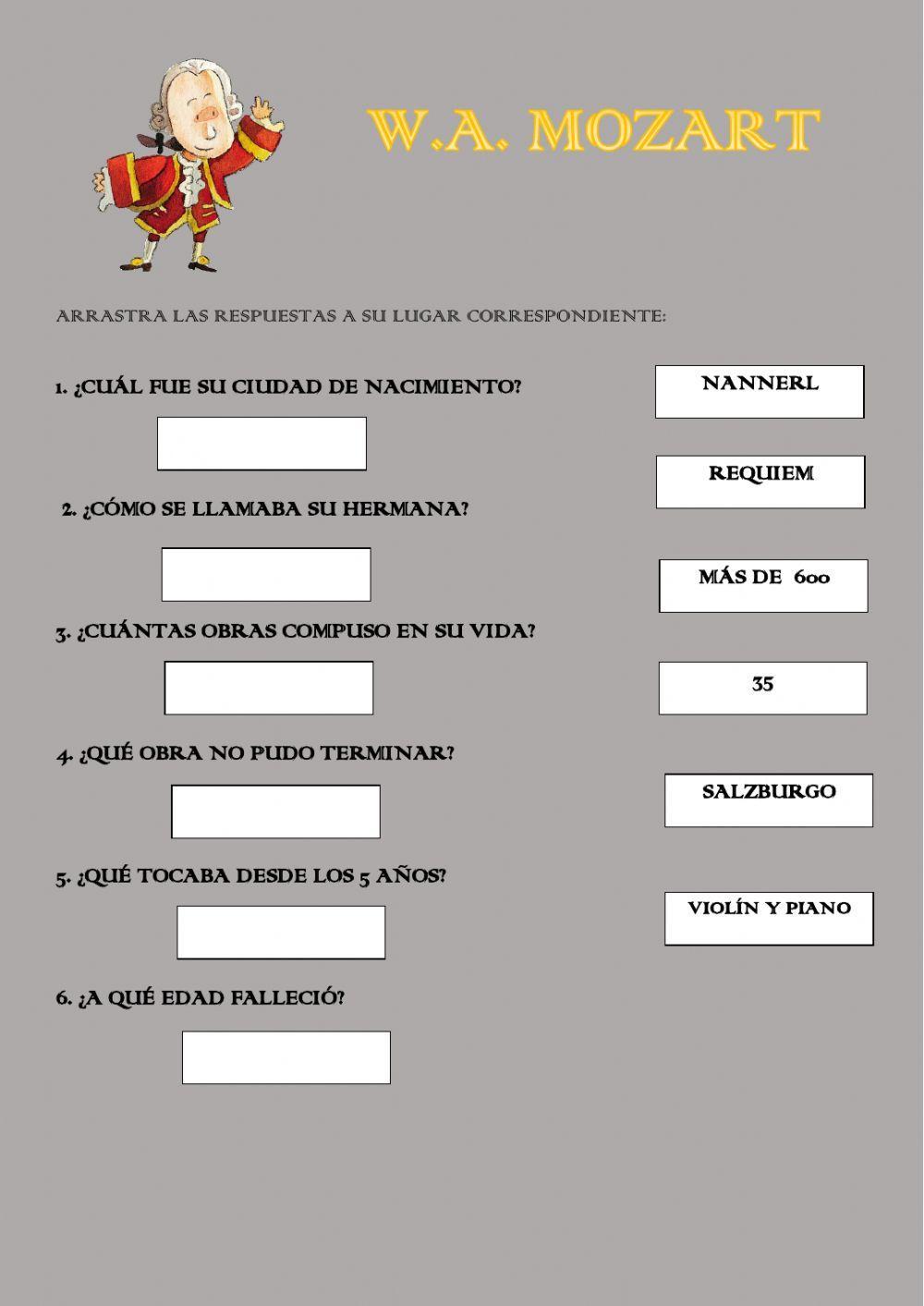 W.A. MOZART

ARRASTRA LAS RESPUESTAS A SU LUGAR CORRESPONDIENTE:

1. ¿CUÁL FUE SU CIUDAD DE NACIMIENTO?

2. ¿CÓMO SE LLAMABA SU HERMANA?

3. ¿CUÁNTAS OBRAS COMPUSO EN SU VIDA?

4. ¿QUÉ OBRA NO PUDO TERMINAR?

5. ¿QUÉ TOCABA DESDE LOS 5 AÑOS?

6. ¿A QUÉ EDAD FALLECIÓ?

NANNERL

REQUIEM

MÁS DE 600

35

SALZBURGO

VIOLÍN Y PIANO